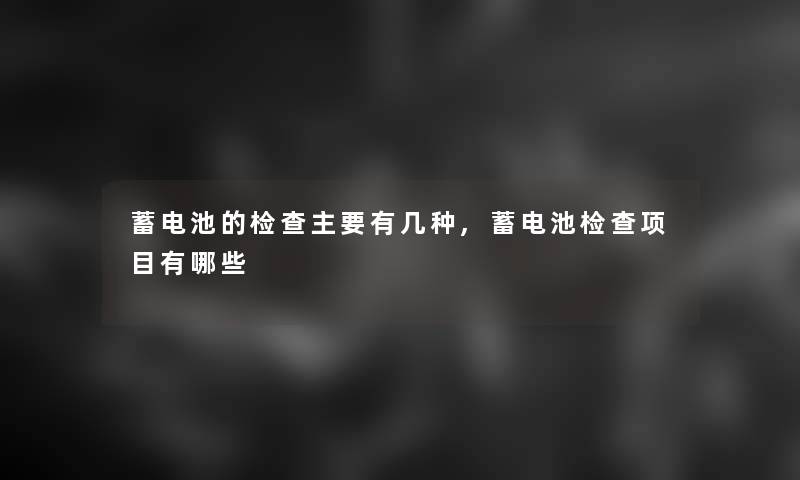 蓄电池的检查主要有几种，蓄电池检查项目有哪些